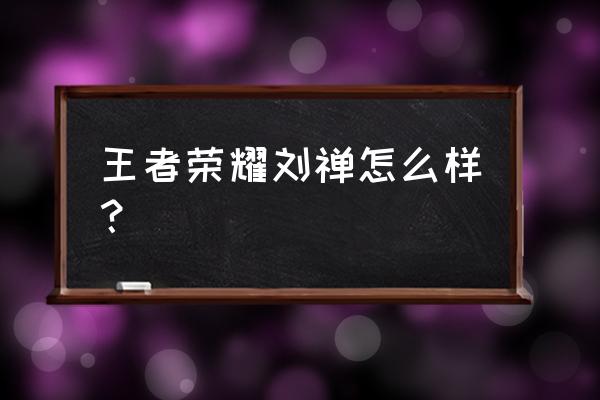 王者荣耀刘禅怎么样？